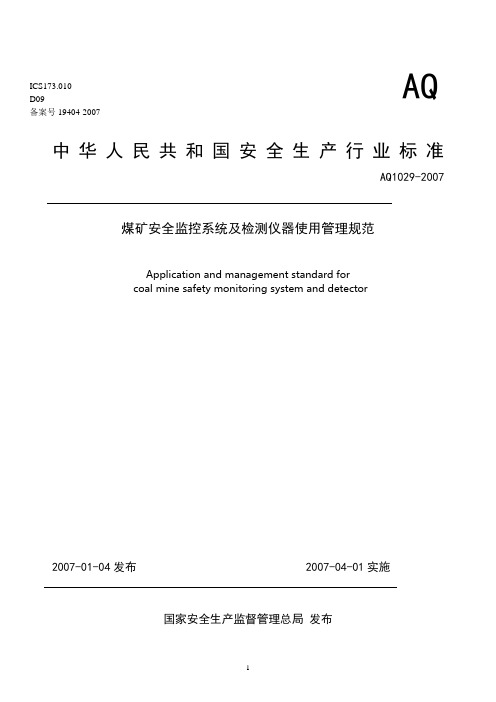 ICS173.010
D09
备案号 19404 2007

AQ

中华人民共和国安全生产行业标准

AQ1029-2007

煤矿安全监控系统及检测仪器使用管理规范

Application and management standard for coal mine safety monitoring system and detector

2007-01-04 发布

2007-04-01 实施

国家安全生产监督管理总局 发布

1